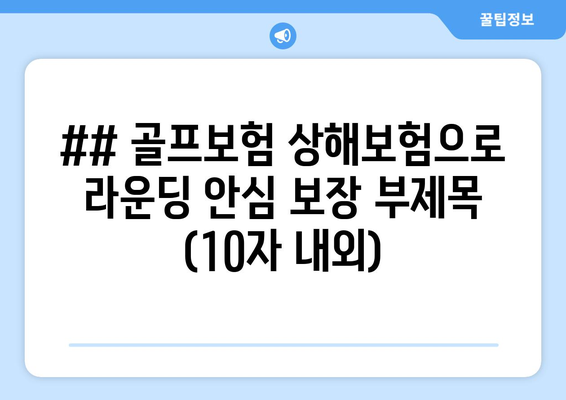 꿀팁정보

## 골프보험 상해보험으로 라운딩 안심 보장 부제목 (10자 내외)